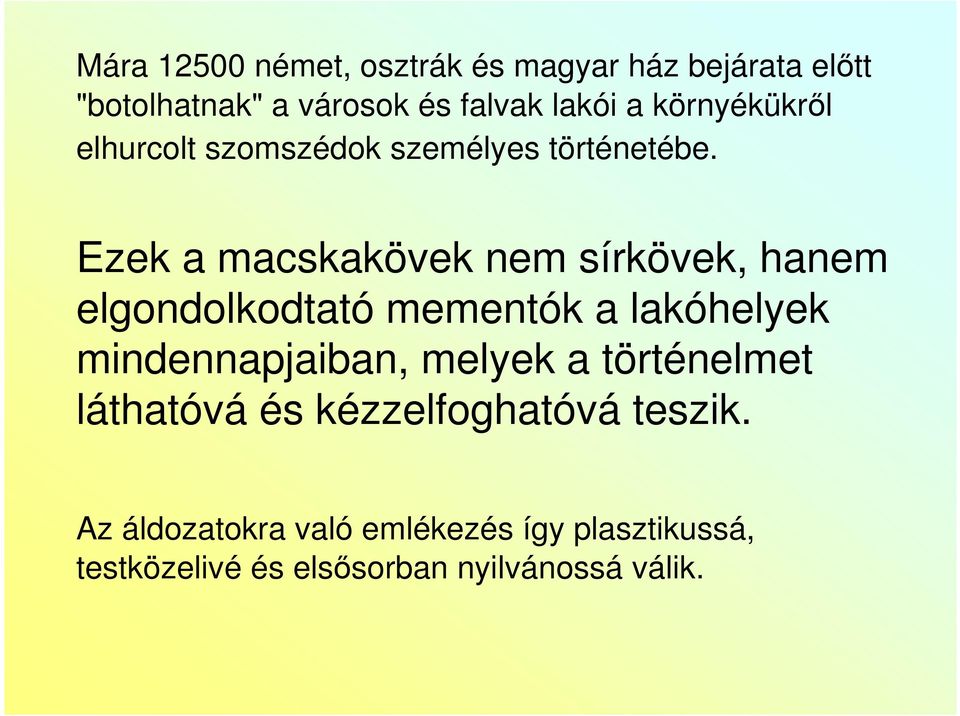 Mára 12500 német, osztrák és magyar ház bejárata előtt "botolhatnak" a városok és falvak lakói a környékükről elhurcolt szomszédok személyes történetébe.

Ezek a macskakövek nem sírkövek, hanem elgondolkodtató mementók a lakóhelyek mindennapjaiban, melyek a történelmet láthatóvá és kézzelfoghatóvá teszik.

Az áldozatokra való emlékezés így plasztikussá, testközelivé és elsősorban nyilvánossá válik.